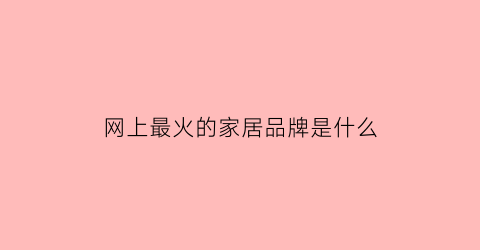 网上最火的家居品牌是什么